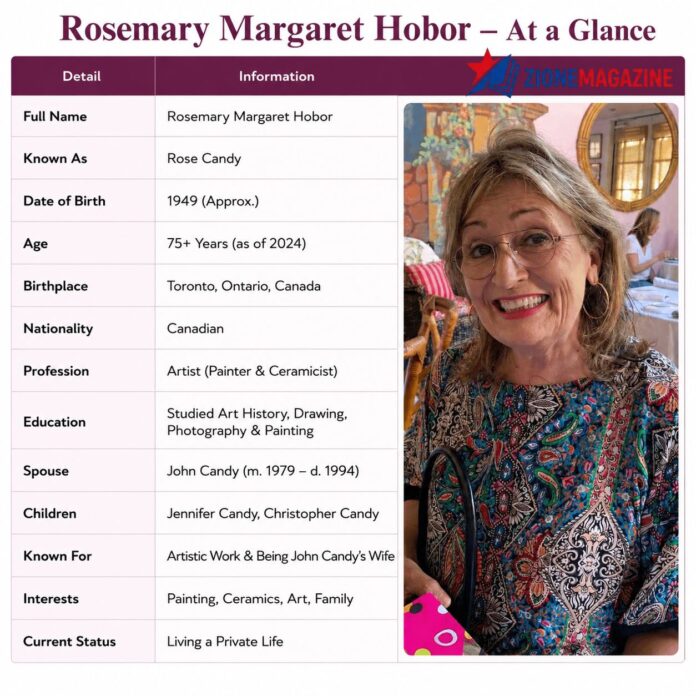 Rosemary Margaret Hobor – At a Glance

ZIONEMAGAZINE

| Detail | Information |
|---|---|
| Full Name | Rosemary Margaret Hobor |
| Known As | Rose Candy |
| Date of Birth | 1949 (Approx.) |
| Age | 75+ Years (as of 2024) |
| Birthplace | Toronto, Ontario, Canada |
| Nationality | Canadian |
| Profession | Artist (Painter & Ceramicist) |
| Education | Studied Art History, Drawing, Photography & Painting |
| Spouse | John Candy (m. 1979 – d. 1994) |
| Children | Jennifer Candy, Christopher Candy |
| Known For | Artistic Work & Being John Candy's Wife |
| Interests | Painting, Ceramics, Art, Family |
| Current Status | Living a Private Life |